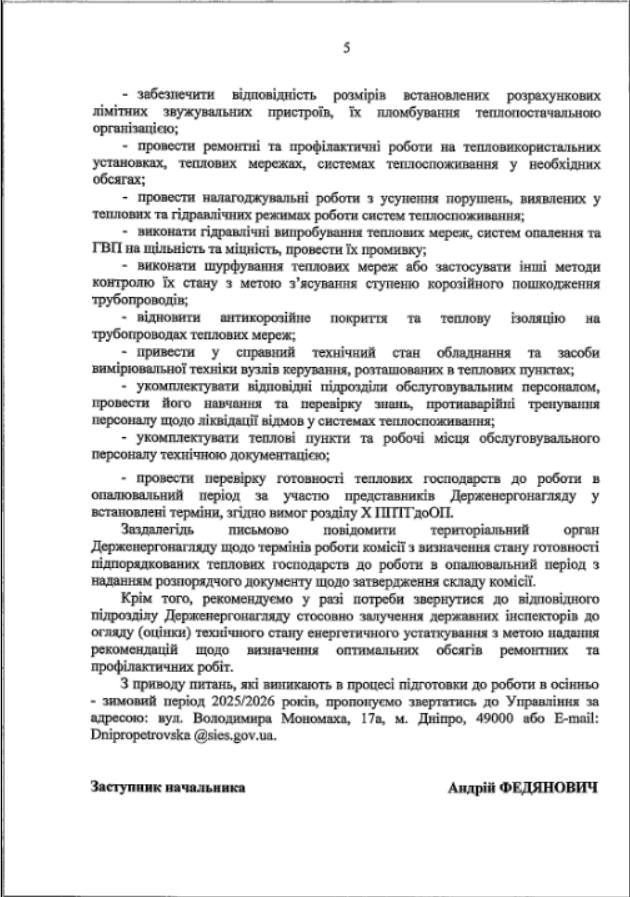 5

- забезпечити відповідність розмірів встановлених розрахункових лімітних звужувальних пристроїв, їх пломбування теплопостачальною організацією;

- провести ремонтні та профілактичні роботи на тепловикористальних установках, теплових мережах, системах теплоспоживання у необхідних обсягах;

- провести налагоджувальні роботи з усунення порушень, виявлених у теплових та гідравлічних режимах роботи систем теплоспоживання;

- виконати гідравлічні випробування теплових мереж, систем опалення та ГВП на щільність та міцність, провести їх промивку;

- виконати шурфування теплових мереж або застосувати інші методи контролю їх стану з метою з'ясування ступеню корозійного пошкодження трубопроводів;

- відновити антикорозійне покриття та теплову ізоляцію на трубопроводах теплових мереж;

- привести у справний технічний стан обладнання та засоби вимірювальної техніки вузлів керування, розташованих в теплових пунктах;

- укомплектувати відповідні підрозділи обслуговувальним персоналом, провести його навчання та перевірку знань, протиаварійні тренування персоналу щодо ліквідації відмов у системах теплоспоживання;

- укомплектувати теплові пункти та робочі місця обслуговувального персоналу технічною документацією;

- провести перевірку готовності теплових господарств до роботи в опалювальний період за участю представників Держенергонагляду у встановлені терміни, згідно вимог розділу X ППТГдоОП.

Заздалегідь письмово повідомити територіальний орган Держенергонагляду щодо термінів роботи комісії з визначення стану готовності підпорядкованих теплових господарств до роботи в опалювальний період з наданням розпорядчого документу щодо затвердження складу комісії.

Крім того, рекомендуємо у разі потреби звернутися до відповідного підрозділу Держенергонагляду стосовно залучення державних інспекторів до огляду (оцінки) технічного стану енергетичного устаткування з метою надання рекомендацій щодо визначення оптимальних обсягів ремонтних та профілактичних робіт.

З приводу питань, які виникають в процесі підготовки до роботи в осінньо - зимовий період 2025/2026 років, пропонуємо звертатись до Управління за адресою: вул. Володимира Мономаха, 17а, м. Дніпро, 49000 або E-mail: Dnipropetrovska @sies.gov.ua.

Заступник начальника

Андрій ФЕДЯНОВИЧ